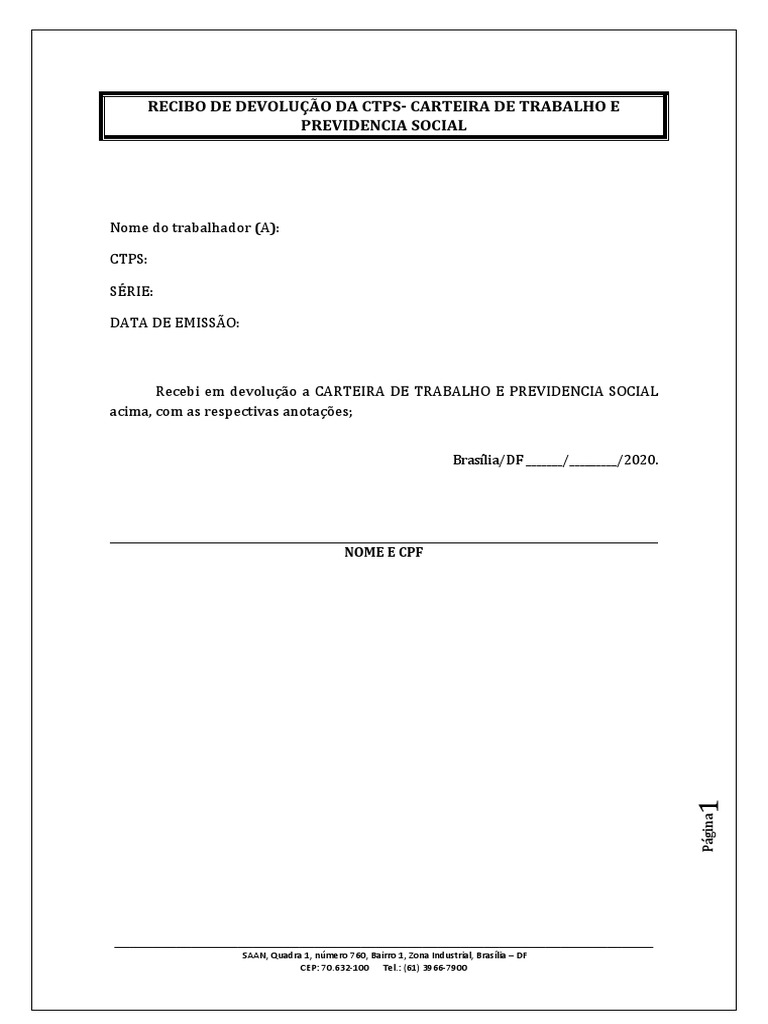 RECIBO DE DEVOLUÇÃO DA CTPS- CARTEIRA DE TRABALHO E PREVIDENCIA SOCIAL

Nome do trabalhador (A):

CTPS:

SÉRIE:

DATA DE EMISSÃO:

Recebi em devolução a CARTEIRA DE TRABALHO E PREVIDENCIA SOCIAL acima, com as respectivas anotações;

Brasília/DF ______/________/2020.

NOME E CPF

Página 1

SAAN, Quadra 1, número 760, Bairro 1, Zona Industrial, Brasília – DF
CEP: 70.632-100 Tel.: (61) 3966-7900